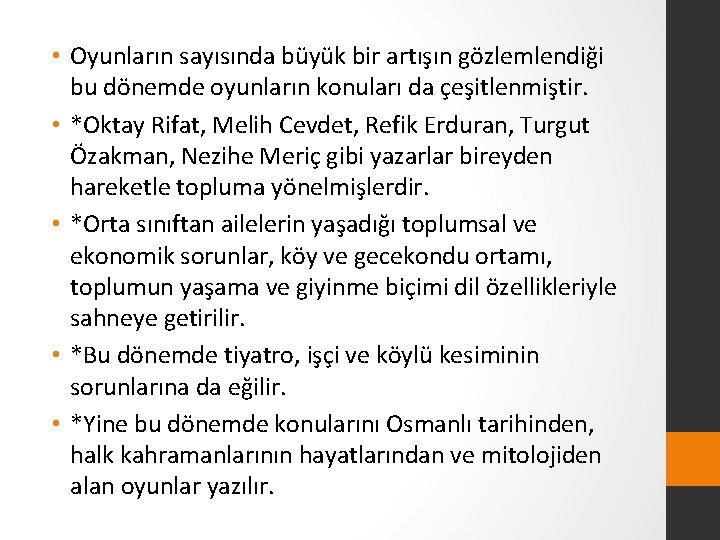 • Oyunların sayısında büyük bir artışın gözlemlendiği bu dönemde oyunların konuları da çeşitlenmiştir.

• *Oktay Rifat, Melih Cevdet, Refik Erduran, Turgut Özakman, Nezihe Meriç gibi yazarlar bireyden hareketle topluma yönelmişlerdir.

• *Orta sınıftan ailelerin yaşadığı toplumsal ve ekonomik sorunlar, köy ve gecekondu ortamı, toplumun yaşama ve giyinme biçimi dil özellikleriyle sahneye getirilir.

• *Bu dönemde tiyatro, işçi ve köylü kesiminin sorunlarına da eğilir.

• *Yine bu dönemde konularını Osmanlı tarihinden, halk kahramanlarının hayatlarından ve mitolojiden alan oyunlar yazılır.